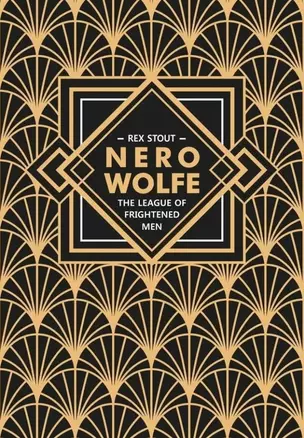 – REX STOUT –

NERO
WOLFE

THE LEAGUE OF
FRIGHTENED
MEN